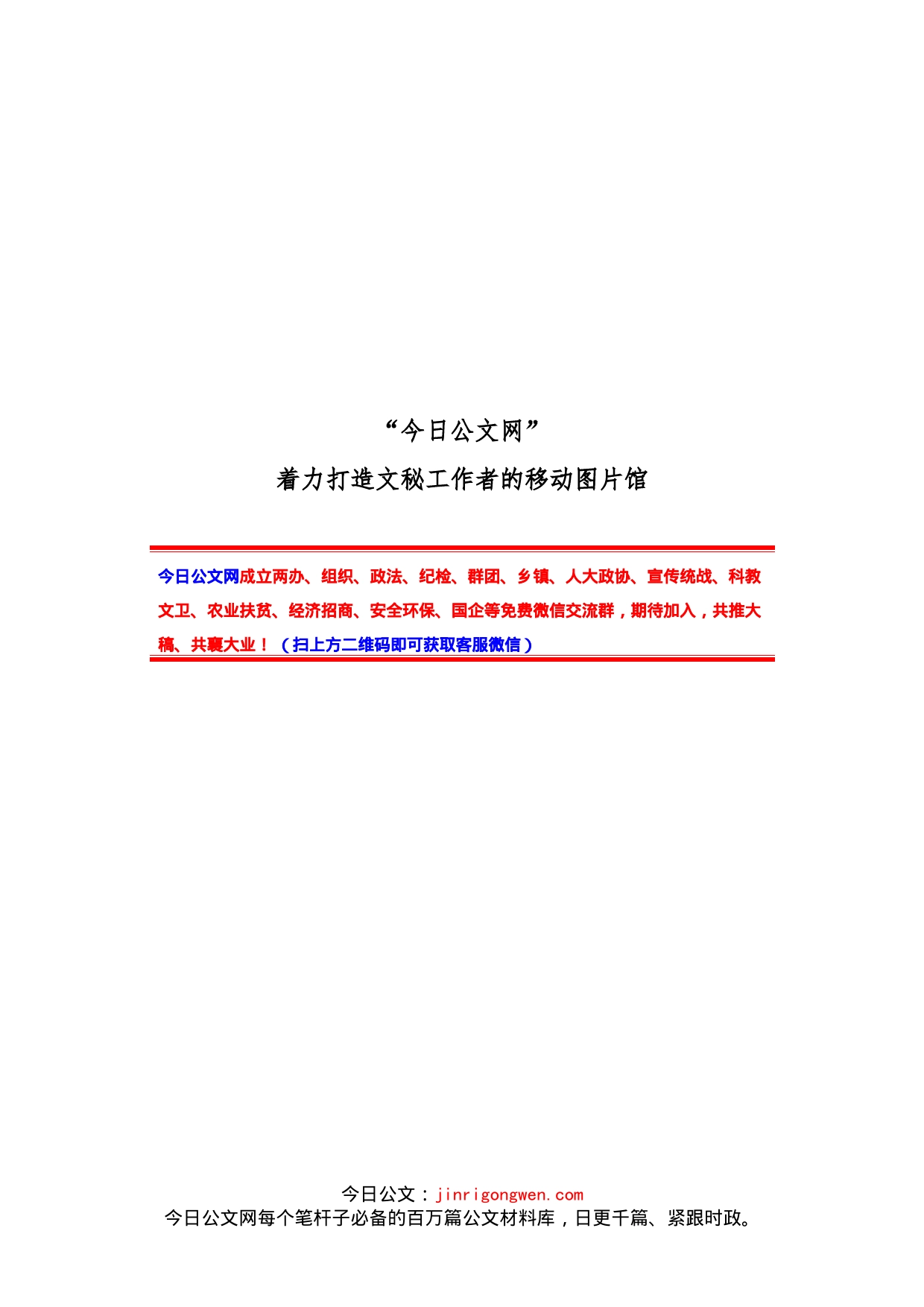 “今日公文网”
着力打造文秘工作者的移动图片馆

今日公文网成立两办、组织、政法、纪检、群团、乡镇、人大政协、宣传统战、科教文卫、农业扶贫、经济招商、安全环保、国企等免费微信交流群，期待加入，共推大稿、共襄大业！（扫上方二维码即可获取客服微信）

今日公文：jinrigongwen.com
今日公文网每个笔杆子必备的百万篇公文材料库，日更千篇、紧跟时政。